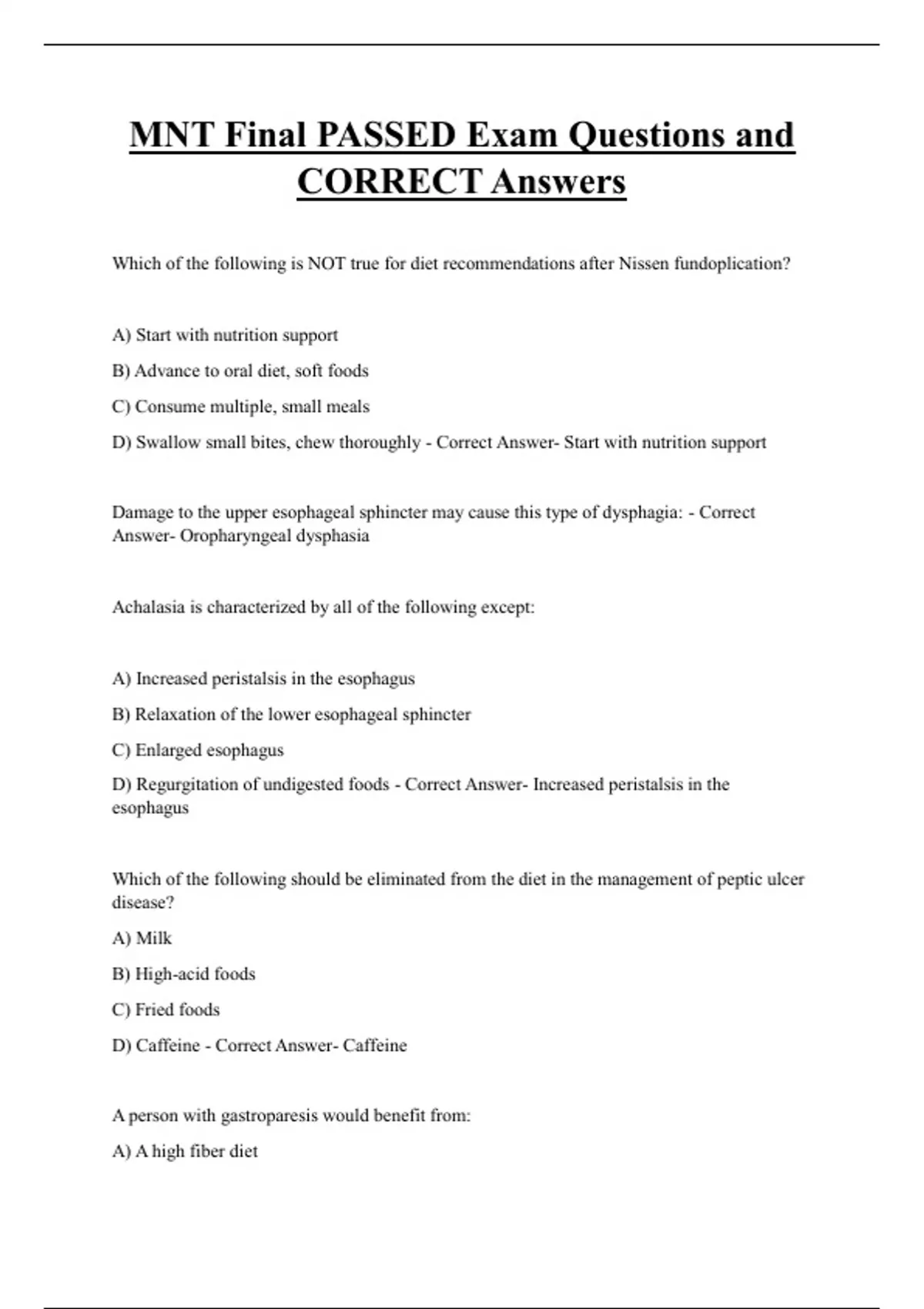 MNT Final PASSED Exam Questions and CORRECT Answers

Which of the following is NOT true for diet recommendations after Nissen fundoplication?

A) Start with nutrition support

B) Advance to oral diet, soft foods

C) Consume multiple, small meals

D) Swallow small bites, chew thoroughly - Correct Answer- Start with nutrition support

Damage to the upper esophageal sphincter may cause this type of dysphagia: - Correct Answer- Oropharyngeal dysphasia

Achalasia is characterized by all of the following except:

A) Increased peristalsis in the esophagus

B) Relaxation of the lower esophageal sphincter

C) Enlarged esophagus

D) Regurgitation of undigested foods - Correct Answer- Increased peristalsis in the esophagus

Which of the following should be eliminated from the diet in the management of peptic ulcer disease?

A) Milk

B) High-acid foods

C) Fried foods

D) Caffeine - Correct Answer- Caffeine

A person with gastroparesis would benefit from:

A) A high fiber diet